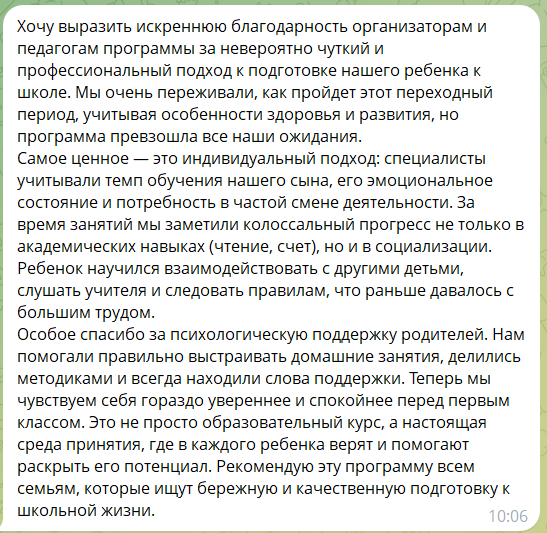 Хочу выразить искреннюю благодарность организаторам и педагогам программы за невероятно чуткий и профессиональный подход к подготовке нашего ребенка к школе. Мы очень переживали, как пройдет этот переходный период, учитывая особенности здоровья и развития, но программа превзошла все наши ожидания.
Самое ценное — это индивидуальный подход: специалисты учитывали темп обучения нашего сына, его эмоциональное состояние и потребность в частой смене деятельности. За время занятий мы заметили колоссальный прогресс не только в академических навыках (чтение, счет), но и в социализации. Ребенок научился взаимодействовать с другими детьми, слушать учителя и следовать правилам, что раньше давалось с большим трудом.
Особое спасибо за психологическую поддержку родителей. Нам помогали правильно выстраивать домашние занятия, делились методиками и всегда находили слова поддержки. Теперь мы чувствуем себя гораздо увереннее и спокойнее перед первым классом. Это не просто образовательный курс, а настоящая среда принятия, где в каждого ребенка верят и помогают раскрыть его потенциал. Рекомендую эту программу всем семьям, которые ищут бережную и качественную подготовку к школьной жизни.
10:06